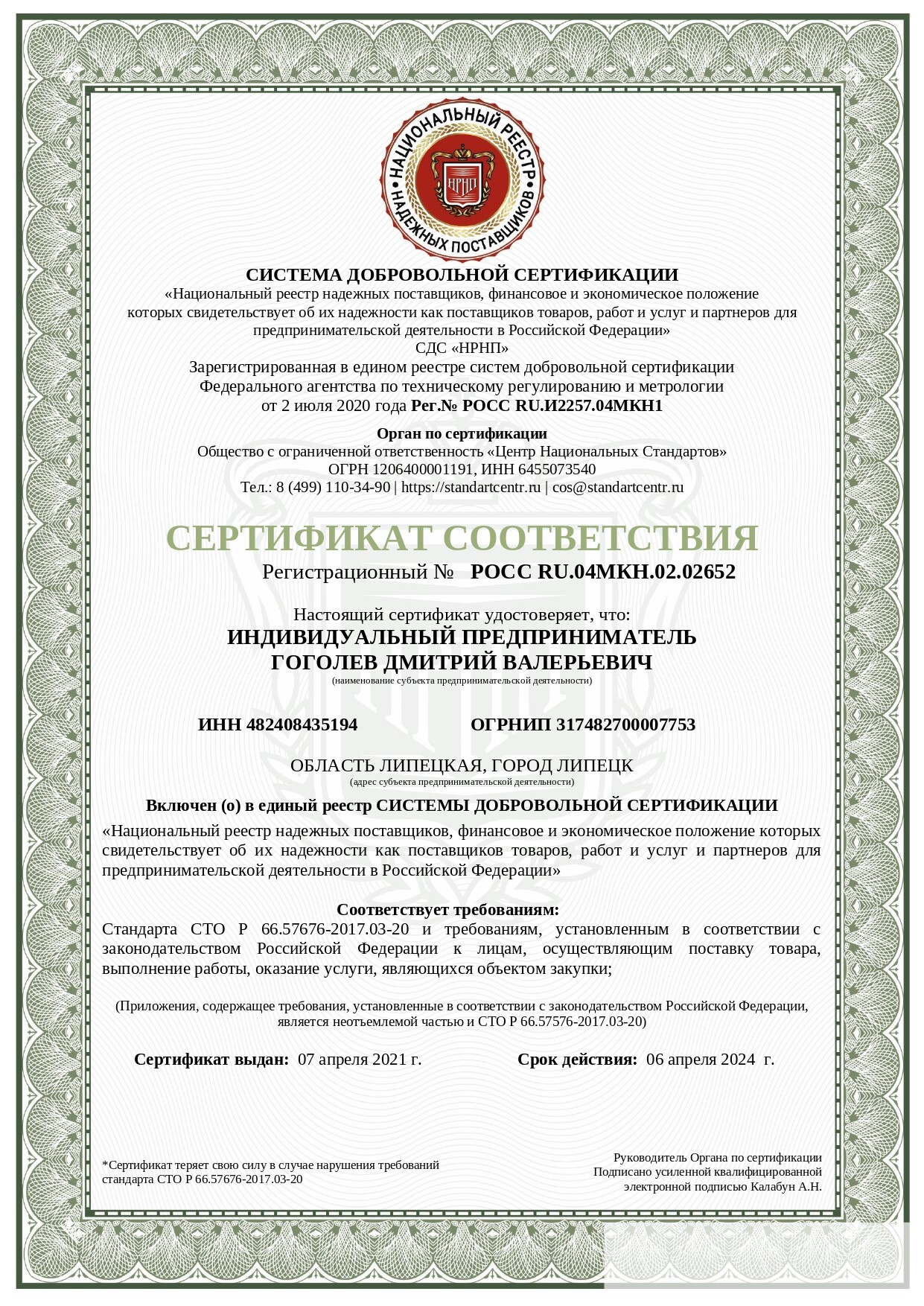 НАЦИОНАЛЬНЫЙ РЕЕСТР НАДЕЖНЫХ ПОСТАВЩИКОВ
НРНП

СИСТЕМА ДОБРОВОЛЬНОЙ СЕРТИФИКАЦИИ
«Национальный реестр надежных поставщиков, финансовое и экономическое положение которых свидетельствует об их надежности как поставщиков товаров, работ и услуг и партнеров для предпринимательской деятельности в Российской Федерации»
СДС «НРНП»
Зарегистрированная в едином реестре систем добровольной сертификации Федерального агентства по техническому регулированию и метрологии от 2 июля 2020 года Рег.№ РОСС RU.И2257.04МКН1

Орган по сертификации
Общество с ограниченной ответственность «Центр Национальных Стандартов»
ОГРН 1206400001191, ИНН 6455073540
Тел.: 8 (499) 110-34-90 | https://standartcentr.ru | cos@standartcentr.ru

СЕРТИФИКАТ СООТВЕТСТВИЯ
Регистрационный № РОСС RU.04МКН.02.02652

Настоящий сертификат удостоверяет, что:
ИНДИВИДУАЛЬНЫЙ ПРЕДПРИНИМАТЕЛЬ
ГОГОЛЕВ ДМИТРИЙ ВАЛЕРЬЕВИЧ
(наименование субъекта предпринимательской деятельности)

ИНН 482408435194 ОГРНИП 317482700007753

ОБЛАСТЬ ЛИПЕЦКАЯ, ГОРОД ЛИПЕЦК
(адрес субъекта предпринимательской деятельности)

Включен (о) в единый реестр СИСТЕМЫ ДОБРОВОЛЬНОЙ СЕРТИФИКАЦИИ
«Национальный реестр надежных поставщиков, финансовое и экономическое положение которых свидетельствует об их надежности как поставщиков товаров, работ и услуг и партнеров для предпринимательской деятельности в Российской Федерации»

Соответствует требованиям:
Стандарта СТО Р 66.57676-2017.03-20 и требованиям, установленным в соответствии с законодательством Российской Федерации к лицам, осуществляющим поставку товара, выполнение работы, оказание услуги, являющихся объектом закупки;

(Приложения, содержащее требования, установленные в соответствии с законодательством Российской Федерации, является неотъемлемой частью и СТО Р 66.57576-2017.03-20)

Сертификат выдан: 07 апреля 2021 г. Срок действия: 06 апреля 2024 г.

*Сертификат теряет свою силу в случае нарушения требований стандарта СТО Р 66.57676-2017.03-20

Руководитель Органа по сертификации
Подписано усиленной квалифицированной электронной подписью Калабун А.Н.